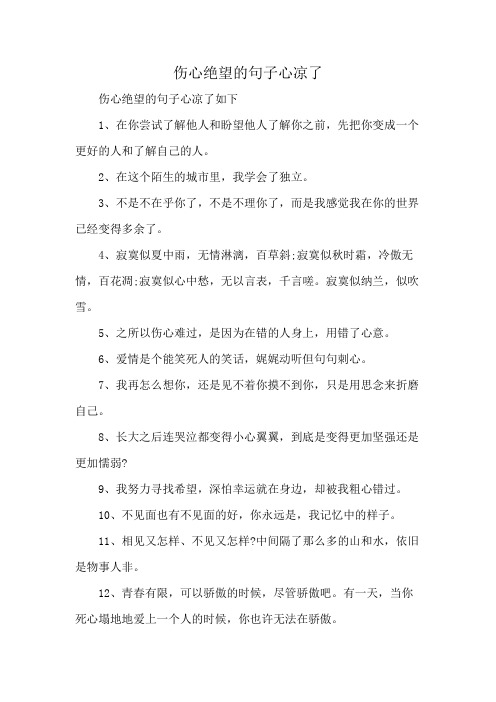 伤心绝望的句子心凉了

伤心绝望的句子心凉了如下

1、在你尝试了解他人和盼望他人了解你之前，先把你变成一个更好的人和了解自己的人。

2、在这个陌生的城市里，我学会了独立。

3、不是不在乎你了，不是不理你了，而是我感觉我在你的世界已经变得多余了。

4、寂寞似夏中雨，无情淋漓，百草斜;寂寞似秋时霜，冷傲无情，百花凋;寂寞似心中愁，无以言表，千言嗟。寂寞似纳兰，似吹雪。

5、之所以伤心难过，是因为在错的人身上，用错了心意。

6、爱情是个能笑死人的笑话，娓娓动听但句句刺心。

7、我再怎么想你，还是见不着你摸不到你，只是用思念来折磨自己。

8、长大之后连哭泣都变得小心翼翼，到底是变得更加坚强还是更加懦弱?

9、我努力寻找希望，深怕幸运就在身边，却被我粗心错过。

10、不见面也有不见面的好，你永远是，我记忆中的样子。

11、相见又怎样、不见又怎样?中间隔了那么多的山和水，依旧是物事人非。

12、青春有限，可以骄傲的时候，尽管骄傲吧。有一天，当你死心塌地地爱上一个人的时候，你也许无法在骄傲。